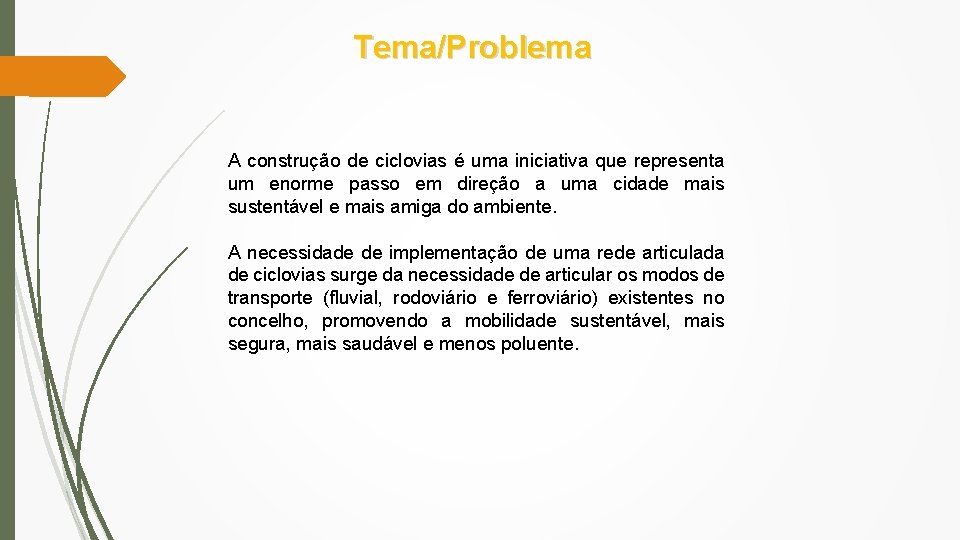 Tema/Problema

A construção de ciclovias é uma iniciativa que representa um enorme passo em direção a uma cidade mais sustentável e mais amiga do ambiente.

A necessidade de implementação de uma rede articulada de ciclovias surge da necessidade de articular os modos de transporte (fluvial, rodoviário e ferroviário) existentes no concelho, promovendo a mobilidade sustentável, mais segura, mais saudável e menos poluente.